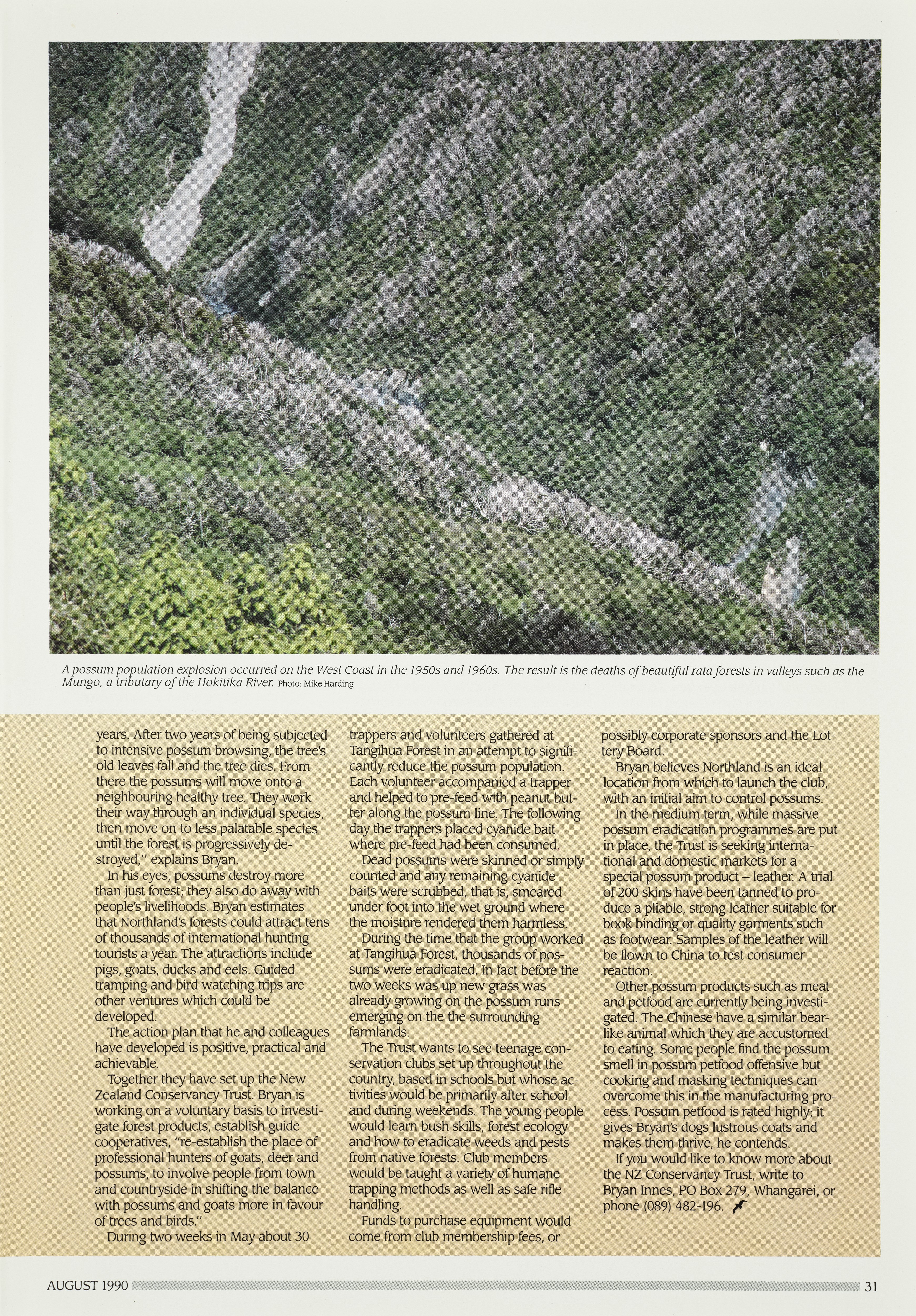 A possum population explosion occurred on the West Coast in the 1950s and 1960s. The result is the deaths of beautiful rata forests in valleys such as the Mungo, a tributary of the Hokitika River. Photo: Mike Harding

years. After two years of being subjected to intensive possum browsing, the tree's old leaves fall and the tree dies. From there the possums will move onto a neighbouring healthy tree. They work their way through an individual species, then move on to less palatable species until the forest is progressively destroyed," explains Bryan.

In his eyes, possums destroy more than just forest; they also do away with people's livelihoods. Bryan estimates that Northland's forests could attract tens of thousands of international hunting tourists a year. The attractions include pigs, goats, ducks and eels. Guided tramping and bird watching trips are other ventures which could be developed.

The action plan that he and colleagues have developed is positive, practical and achievable.

Together they have set up the New Zealand Conservancy Trust. Bryan is working on a voluntary basis to investigate forest products, establish guide cooperatives, "re-establish the place of professional hunters of goats, deer and possums, to involve people from town and countryside in shifting the balance with possums and goats more in favour of trees and birds."

During two weeks in May about 30 trappers and volunteers gathered at Tangihua Forest in an attempt to significantly reduce the possum population. Each volunteer accompanied a trapper and helped to pre-feed with peanut butter along the possum line. The following day the trappers placed cyanide bait where pre-feed had been consumed.

Dead possums were skinned or simply counted and any remaining cyanide baits were scrubbed, that is, smeared under foot into the wet ground where the moisture rendered them harmless.

During the time that the group worked at Tangihua Forest, thousands of possums were eradicated. In fact before the two weeks was up new grass was already growing on the possum runs emerging on the the surrounding farmlands.

The Trust wants to see teenage conservation clubs set up throughout the country, based in schools but whose activities would be primarily after school and during weekends. The young people would learn bush skills, forest ecology and how to eradicate weeds and pests from native forests. Club members would be taught a variety of humane trapping methods as well as safe rifle handling.

Funds to purchase equipment would come from club membership fees, or possibly corporate sponsors and the Lottery Board.

Bryan believes Northland is an ideal location from which to launch the club, with an initial aim to control possums.

In the medium term, while massive possum eradication programmes are put in place, the Trust is seeking international and domestic markets for a special possum product – leather. A trial of 200 skins have been tanned to produce a pliable, strong leather suitable for book binding or quality garments such as footwear. Samples of the leather will be flown to China to test consumer reaction.

Other possum products such as meat and petfood are currently being investigated. The Chinese have a similar bear-like animal which they are accustomed to eating. Some people find the possum smell in possum petfood offensive but cooking and masking techniques can overcome this in the manufacturing process. Possum petfood is rated highly; it gives Bryan's dogs lustrous coats and makes them thrive, he contends.

If you would like to know more about the NZ Conservancy Trust, write to Bryan Innes, PO Box 279, Whangarei, or phone (089) 482-196.

AUGUST 1990 31